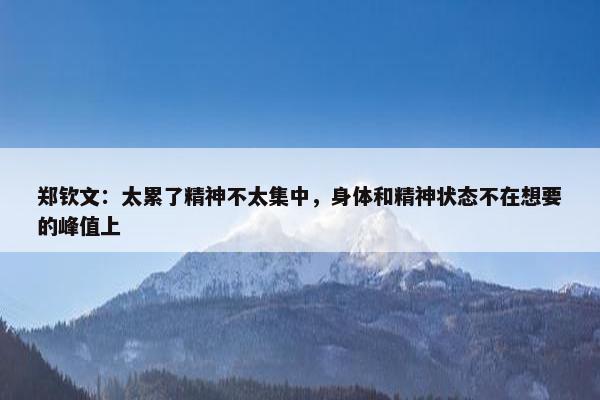 郑钦文：太累了精神不太集中，身体和精神状态不在想要的峰值上